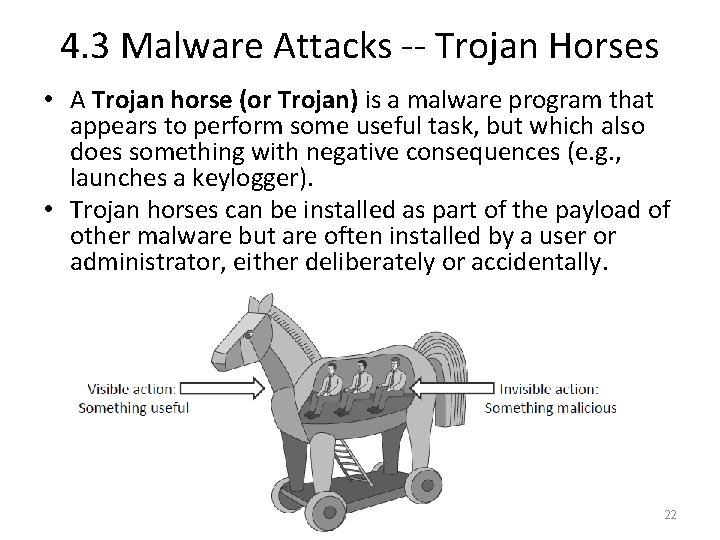 4.3 Malware Attacks -- Trojan Horses

• A Trojan horse (or Trojan) is a malware program that appears to perform some useful task, but which also does something with negative consequences (e.g., launches a keylogger).
• Trojan horses can be installed as part of the payload of other malware but are often installed by a user or administrator, either deliberately or accidentally.

Visible action:
Something useful

Invisible action:
Something malicious

22